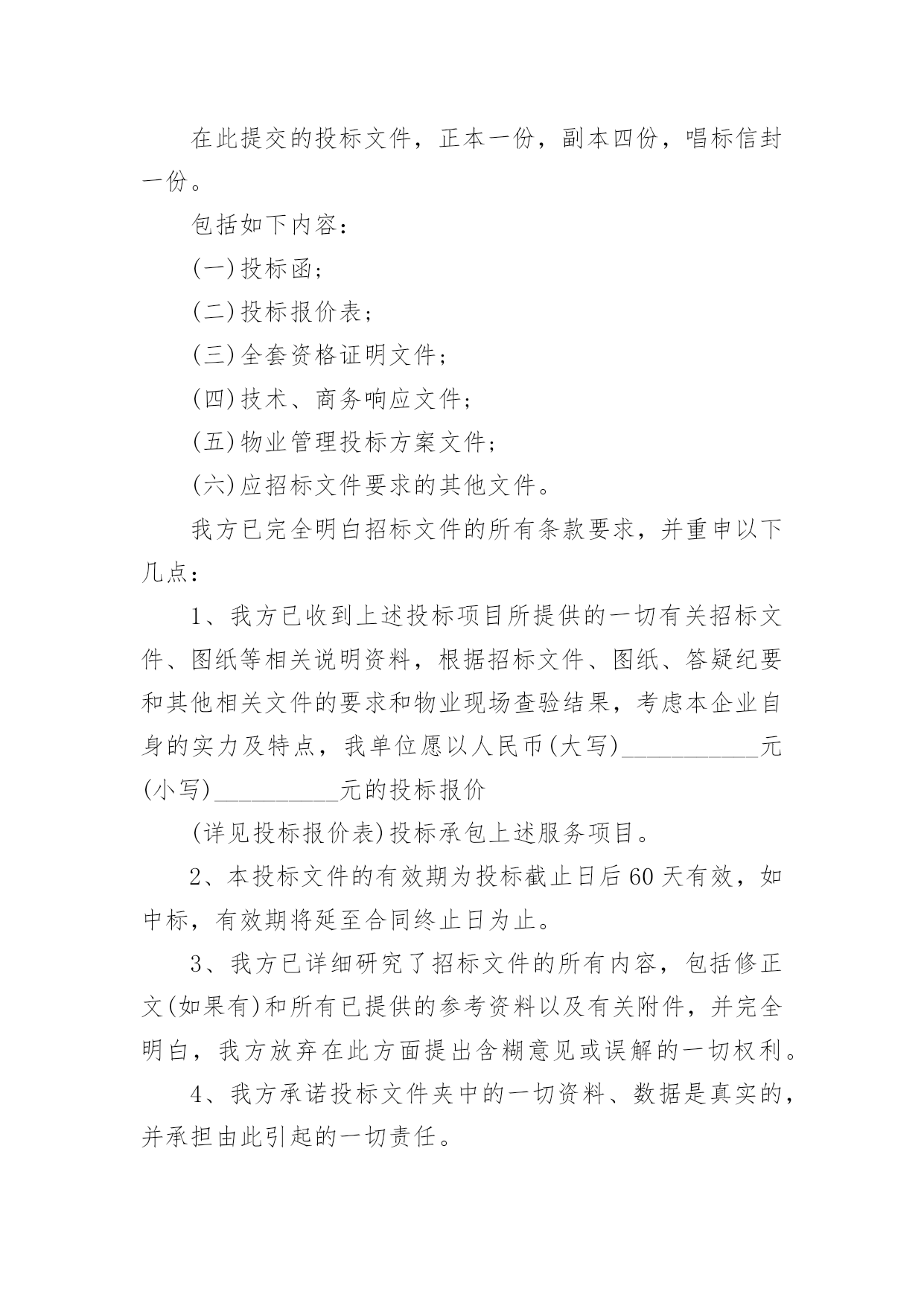 在此提交的投标文件，正本一份，副本四份，唱标信封一份。

包括如下内容：

(一)投标函；

(二)投标报价表；

(三)全套资格证明文件；

(四)技术、商务响应文件；

(五)物业管理投标方案文件；

(六)应招标文件要求的其他文件。

我方已完全明白招标文件的所有条款要求，并重申以下几点：

1、我方已收到上述投标项目所提供的一切有关招标文件、图纸等相关说明资料，根据招标文件、图纸、答疑纪要和其他相关文件的要求和物业现场查验结果，考虑本企业自身的实力及特点，我单位愿以人民币(大写)___________元(小写)__________元的投标报价

(详见投标报价表)投标承包上述服务项目。

2、本投标文件的有效期为投标截止日后60天有效，如中标，有效期将延至合同终止日为止。

3、我方已详细研究了招标文件的所有内容，包括修正文(如果有)和所有已提供的参考资料以及有关附件，并完全明白，我方放弃在此方面提出含糊意见或误解的一切权利。

4、我方承诺投标文件夹中的一切资料、数据是真实的，并承担由此引起的一切责任。